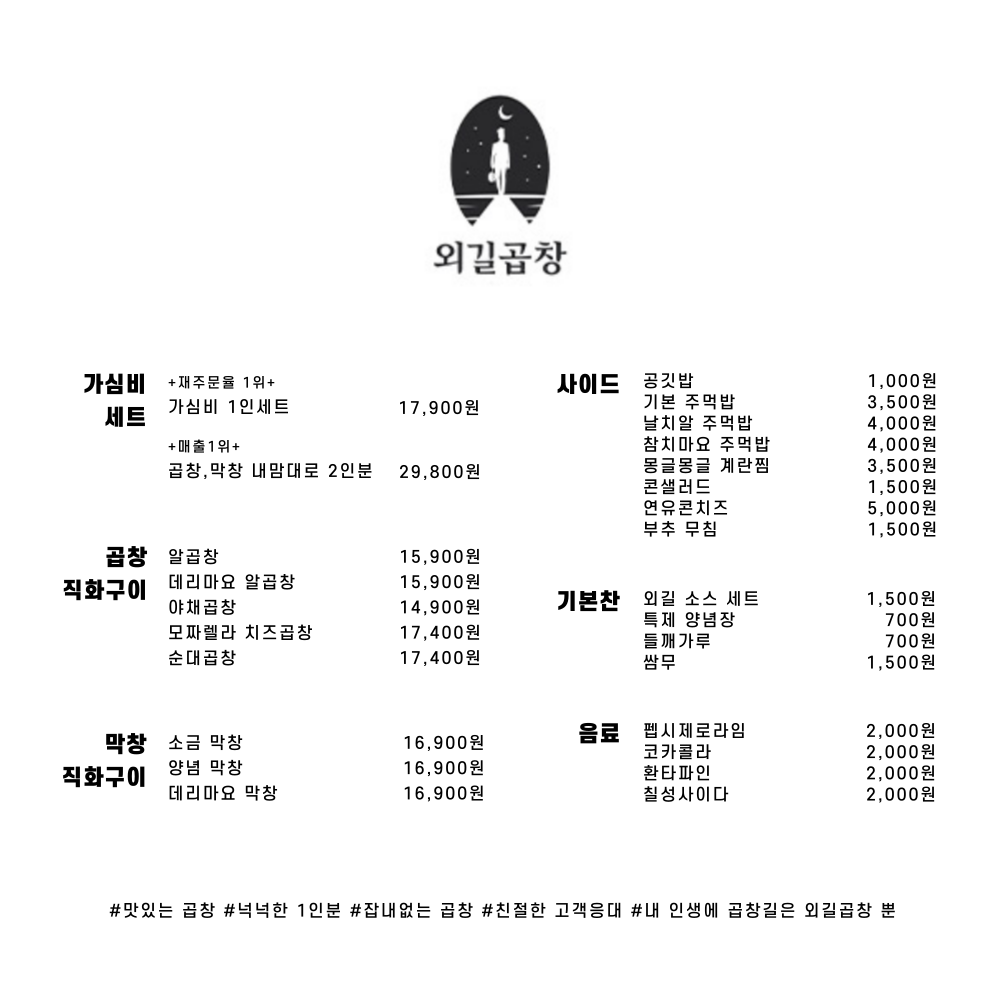 외길곱창

가심비 세트

+재주문율 1위+
가심비 1인세트 17,900원

+매출1위+
곱창,막창 내맘대로 2인분 29,800원

곱창 직화구이

알곱창 15,900원
데리마요 알곱창 15,900원
야채곱창 14,900원
모짜렐라 치즈곱창 17,400원
순대곱창 17,400원

막창 직화구이

소금 막창 16,900원
양념 막창 16,900원
데리마요 막창 16,900원

사이드

공깃밥 1,000원
기본 주먹밥 3,500원
날치알 주먹밥 4,000원
참치마요 주먹밥 4,000원
몽글몽글 계란찜 3,500원
콘샐러드 1,500원
연유콘치즈 5,000원
부추 무침 1,500원

기본찬

외길 소스 세트 1,500원
특제 양념장 700원
들깨가루 700원
쌈무 1,500원

음료

펩시제로라임 2,000원
코카콜라 2,000원
환타파인 2,000원
칠성사이다 2,000원

#맛있는 곱창 #넉넉한 1인분 #잡내없는 곱창 #친절한 고객응대 #내 인생에 곱창길은 외길곱창 뿐